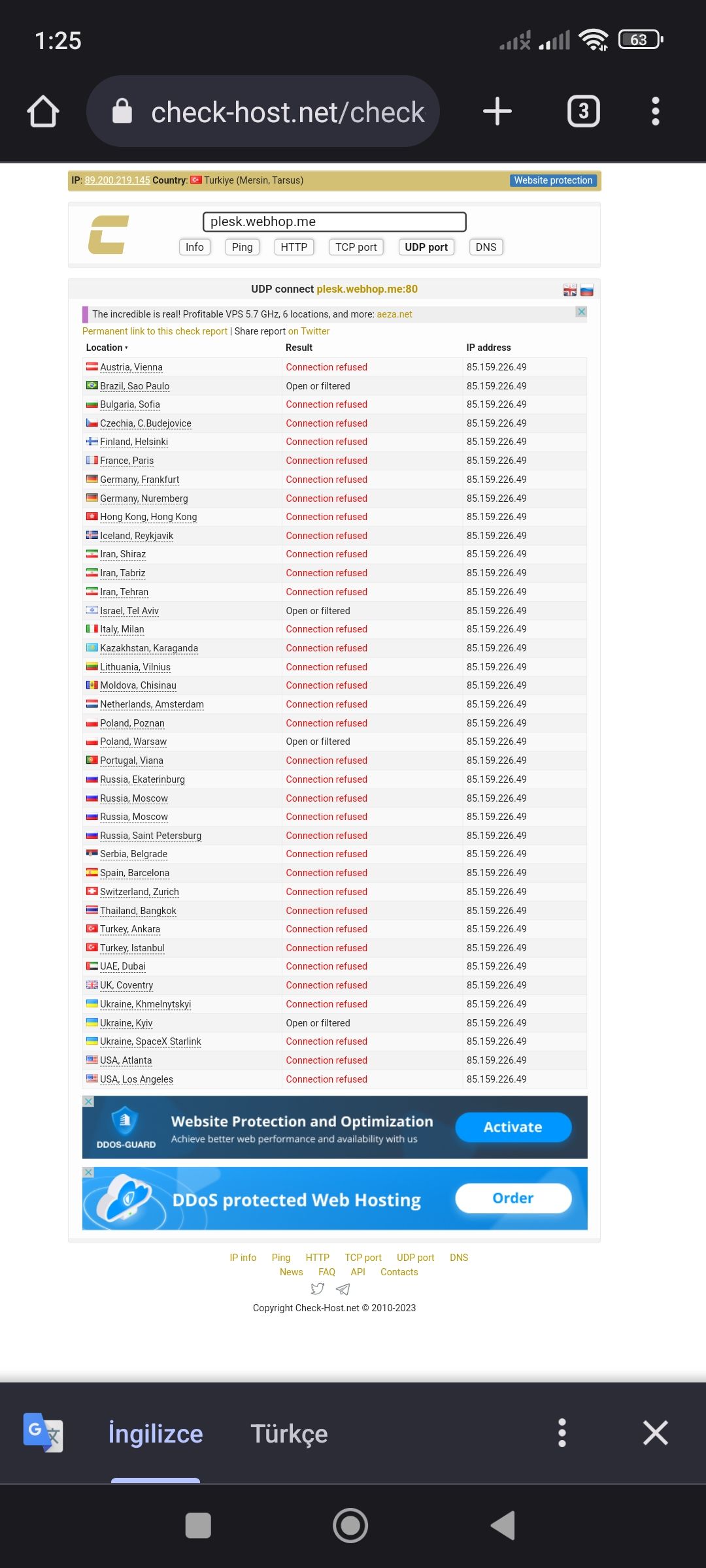 1:25

63

check-host.net/check

3

IP: 89.200.219.145 Country: Turkiye (Mersin, Tarsus)

Website protection

plesk.webhop.me

Info Ping HTTP TCP port UDP port DNS

UDP connect plesk.webhop.me:80

The incredible is real! Profitable VPS 5.7 GHz, 6 locations, and more: aeza.net

Permanent link to this check report | Share report on Twitter

| Location | Result | IP address |
|---|---|---|
| Austria, Vienna | Connection refused | 85.159.226.49 |
| Brazil, Sao Paulo | Open or filtered | 85.159.226.49 |
| Bulgaria, Sofia | Connection refused | 85.159.226.49 |
| Czechia, C.Budejovice | Connection refused | 85.159.226.49 |
| Finland, Helsinki | Connection refused | 85.159.226.49 |
| France, Paris | Connection refused | 85.159.226.49 |
| Germany, Frankfurt | Connection refused | 85.159.226.49 |
| Germany, Nuremberg | Connection refused | 85.159.226.49 |
| Hong Kong, Hong Kong | Connection refused | 85.159.226.49 |
| Iceland, Reykjavik | Connection refused | 85.159.226.49 |
| Iran, Shiraz | Connection refused | 85.159.226.49 |
| Iran, Tabriz | Connection refused | 85.159.226.49 |
| Iran, Tehran | Connection refused | 85.159.226.49 |
| Israel, Tel Aviv | Open or filtered | 85.159.226.49 |
| Italy, Milan | Connection refused | 85.159.226.49 |
| Kazakhstan, Karaganda | Connection refused | 85.159.226.49 |
| Lithuania, Vilnius | Connection refused | 85.159.226.49 |
| Moldova, Chisinau | Connection refused | 85.159.226.49 |
| Netherlands, Amsterdam | Connection refused | 85.159.226.49 |
| Poland, Poznan | Connection refused | 85.159.226.49 |
| Poland, Warsaw | Open or filtered | 85.159.226.49 |
| Portugal, Viana | Connection refused | 85.159.226.49 |
| Russia, Ekaterinburg | Connection refused | 85.159.226.49 |
| Russia, Moscow | Connection refused | 85.159.226.49 |
| Russia, Moscow | Connection refused | 85.159.226.49 |
| Russia, Saint Petersburg | Connection refused | 85.159.226.49 |
| Serbia, Belgrade | Connection refused | 85.159.226.49 |
| Spain, Barcelona | Connection refused | 85.159.226.49 |
| Switzerland, Zurich | Connection refused | 85.159.226.49 |
| Thailand, Bangkok | Connection refused | 85.159.226.49 |
| Turkey, Ankara | Connection refused | 85.159.226.49 |
| Turkey, Istanbul | Connection refused | 85.159.226.49 |
| UAE, Dubai | Connection refused | 85.159.226.49 |
| UK, Coventry | Connection refused | 85.159.226.49 |
| Ukraine, Khmelnytskyi | Connection refused | 85.159.226.49 |
| Ukraine, Kyiv | Open or filtered | 85.159.226.49 |
| Ukraine, SpaceX Starlink | Connection refused | 85.159.226.49 |
| USA, Atlanta | Connection refused | 85.159.226.49 |
| USA, Los Angeles | Connection refused | 85.159.226.49 |

DDOS-GUARD Website Protection and Optimization Achieve better web performance and availability with us Activate

DDoS protected Web Hosting Order

IP info Ping HTTP TCP port UDP port DNS
News FAQ API Contacts

Copyright Check-Host.net © 2010-2023

İngilizce Türkçe